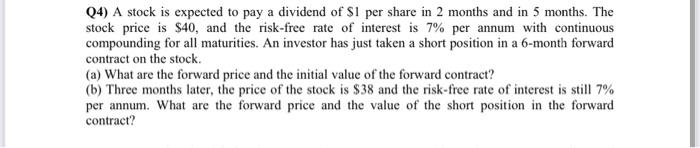 Q4) A stock is expected to pay a dividend of \$1 per share in 2 months and in 5 months. The stock price is \$40, and the risk-free rate of interest is 7% per annum with continuous compounding for all maturities. An investor has just taken a short position in a 6-month forward contract on the stock.

(a) What are the forward price and the initial value of the forward contract?

(b) Three months later, the price of the stock is \$38 and the risk-free rate of interest is still 7% per annum. What are the forward price and the value of the short position in the forward contract?